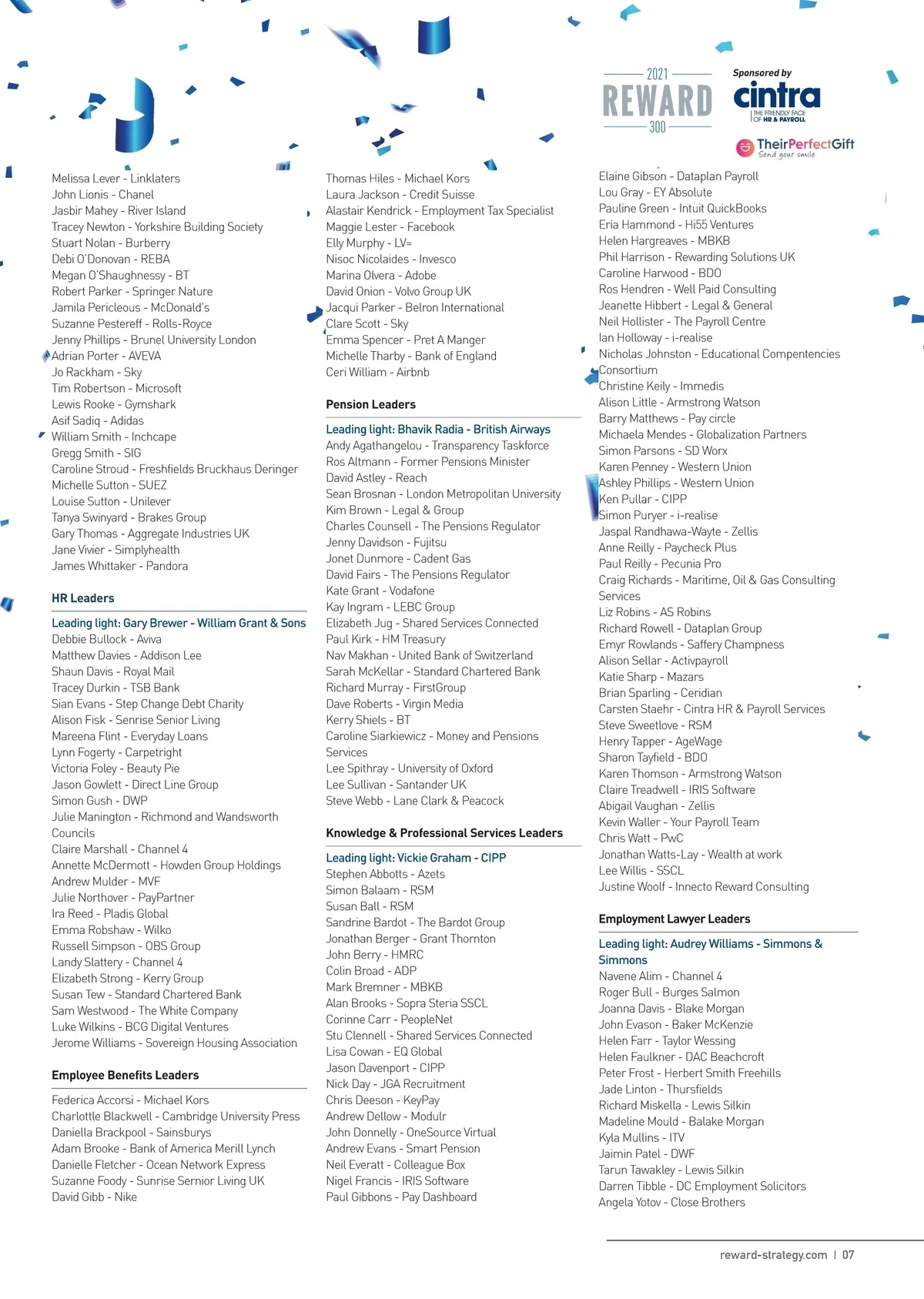 2021
REWARD
300

Sponsored by
cintra
THE FRIENDLY FACE OF HR & PAYROLL

TheirPerfectGift
Send your smile

Melissa Lever - Linklaters
John Lionis - Chanel
Jasbir Mahey - River Island
Tracey Newton - Yorkshire Building Society
Stuart Nolan - Burberry
Debi O'Donovan - REBA
Megan O'Shaughnessy - BT
Robert Parker - Springer Nature
Jamila Pericleous - McDonald's
Suzanne Pestereff - Rolls-Royce
Jenny Phillips - Brunel University London
Adrian Porter - AVEVA
Jo Rackham - Sky
Tim Robertson - Microsoft
Lewis Rooke - Gymshark
Asif Sadiq - Adidas
William Smith - Inchcape
Gregg Smith - SIG
Caroline Stroud - Freshfields Bruckhaus Deringer
Michelle Sutton - SUEZ
Louise Sutton - Unilever
Tanya Swinyard - Brakes Group
Gary Thomas - Aggregate Industries UK
Jane Vivier - Simplyhealth
James Whittaker - Pandora

HR Leaders

Leading light: Gary Brewer - William Grant & Sons
Debbie Bullock - Aviva
Matthew Davies - Addison Lee
Shaun Davis - Royal Mail
Tracey Durkin - TSB Bank
Sian Evans - Step Change Debt Charity
Alison Fisk - Senrise Senior Living
Mareena Flint - Everyday Loans
Lynn Fogerty - Carpetright
Victoria Foley - Beauty Pie
Jason Gowlett - Direct Line Group
Simon Gush - DWP
Julie Manington - Richmond and Wandsworth Councils
Claire Marshall - Channel 4
Annette McDermott - Howden Group Holdings
Andrew Mulder - MVF
Julie Northover - PayPartner
Ira Reed - Pladis Global
Emma Robshaw - Wilko
Russell Simpson - OBS Group
Landy Slattery - Channel 4
Elizabeth Strong - Kerry Group
Susan Tew - Standard Chartered Bank
Sam Westwood - The White Company
Luke Wilkins - BCG Digital Ventures
Jerome Williams - Sovereign Housing Association

Employee Benefits Leaders

Federica Accorsi - Michael Kors
Charlottle Blackwell - Cambridge University Press
Daniella Brackpool - Sainsburys
Adam Brooke - Bank of America Merill Lynch
Danielle Fletcher - Ocean Network Express
Suzanne Foody - Sunrise Sernior Living UK
David Gibb - Nike

Thomas Hiles - Michael Kors
Laura Jackson - Credit Suisse
Alastair Kendrick - Employment Tax Specialist
Maggie Lester - Facebook
Elly Murphy - LV=
Nisoc Nicolaides - Invesco
Marina Olvera - Adobe
David Onion - Volvo Group UK
Jacqui Parker - Belron International
Clare Scott - Sky
Emma Spencer - Pret A Manger
Michelle Tharby - Bank of England
Ceri William - Airbnb

Pension Leaders

Leading light: Bhavik Radia - British Airways
Andy Agathangelou - Transparency Taskforce
Ros Altmann - Former Pensions Minister
David Astley - Reach
Sean Brosnan - London Metropolitan University
Kim Brown - Legal & Group
Charles Counsell - The Pensions Regulator
Jenny Davidson - Fujitsu
Jonet Dunmore - Cadent Gas
David Fairs - The Pensions Regulator
Kate Grant - Vodafone
Kay Ingram - LEBC Group
Elizabeth Jug - Shared Services Connected
Paul Kirk - HM Treasury
Nav Makhan - United Bank of Switzerland
Sarah McKellar - Standard Chartered Bank
Richard Murray - FirstGroup
Dave Roberts - Virgin Media
Kerry Shiels - BT
Caroline Siarkiewicz - Money and Pensions Services
Lee Spithray - University of Oxford
Lee Sullivan - Santander UK
Steve Webb - Lane Clark & Peacock

Knowledge & Professional Services Leaders

Leading light: Vickie Graham - CIPP
Stephen Abbotts - Azets
Simon Balaam - RSM
Susan Ball - RSM
Sandrine Bardot - The Bardot Group
Jonathan Berger - Grant Thornton
John Berry - HMRC
Colin Broad - ADP
Mark Bremner - MBKB
Alan Brooks - Sopra Steria SSCL
Corinne Carr - PeopleNet
Stu Clennell - Shared Services Connected
Lisa Cowan - EQ Global
Jason Davenport - CIPP
Nick Day - JGA Recruitment
Chris Deeson - KeyPay
Andrew Dellow - Modulr
John Donnelly - OneSource Virtual
Andrew Evans - Smart Pension
Neil Everatt - Colleague Box
Nigel Francis - IRIS Software
Paul Gibbons - Pay Dashboard

Elaine Gibson - Dataplan Payroll
Lou Gray - EY Absolute
Pauline Green - Intuit QuickBooks
Eria Hammond - Hi55 Ventures
Helen Hargreaves - MBKB
Phil Harrison - Rewarding Solutions UK
Caroline Harwood - BDO
Ros Hendren - Well Paid Consulting
Jeanette Hibbert - Legal & General
Neil Hollister - The Payroll Centre
Ian Holloway - i-realise
Nicholas Johnston - Educational Compentencies Consortium
Christine Keily - Immedis
Alison Little - Armstrong Watson
Barry Matthews - Pay circle
Michaela Mendes - Globalization Partners
Simon Parsons - SD Worx
Karen Penney - Western Union
Ashley Phillips - Western Union
Ken Pullar - CIPP
Simon Puryer - i-realise
Jaspal Randhawa-Wayte - Zellis
Anne Reilly - Paycheck Plus
Paul Reilly - Pecunia Pro
Craig Richards - Maritime, Oil & Gas Consulting Services
Liz Robins - AS Robins
Richard Rowell - Dataplan Group
Emyr Rowlands - Saffery Champness
Alison Sellar - Activpayroll
Katie Sharp - Mazars
Brian Sparling - Ceridian
Carsten Staehr - Cintra HR & Payroll Services
Steve Sweetlove - RSM
Henry Tapper - AgeWage
Sharon Tayfield - BDO
Karen Thomson - Armstrong Watson
Claire Treadwell - IRIS Software
Abigail Vaughan - Zellis
Kevin Waller - Your Payroll Team
Chris Watt - PwC
Jonathan Watts-Lay - Wealth at work
Lee Willis - SSCL
Justine Woolf - Innecto Reward Consulting

Employment Lawyer Leaders

Leading light: Audrey Williams - Simmons & Simmons
Navene Alim - Channel 4
Roger Bull - Burges Salmon
Joanna Davis - Blake Morgan
John Evason - Baker McKenzie
Helen Farr - Taylor Wessing
Helen Faulkner - DAC Beachcroft
Peter Frost - Herbert Smith Freehills
Jade Linton - Thursfields
Richard Miskella - Lewis Silkin
Madeline Mould - Balake Morgan
Kyla Mullins - ITV
Jaimin Patel - DWF
Tarun Tawakley - Lewis Silkin
Darren Tibble - DC Employment Solicitors
Angela Yotov - Close Brothers

reward-strategy.com | 07